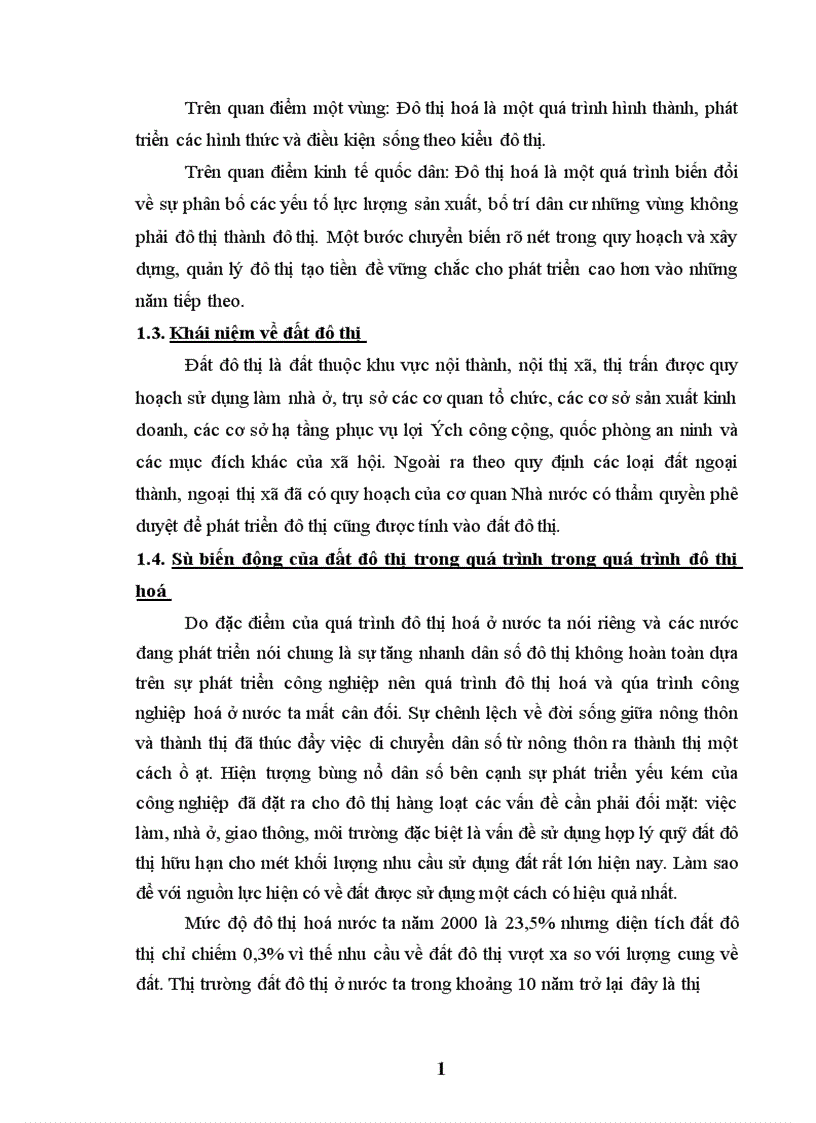 Trên quan điểm một vùng: Đô thị hoá là một quá trình hình thành, phát triển các hình thức và điều kiện sống theo kiểu đô thị.

Trên quan điểm kinh tế quốc dân: Đô thị hoá là một quá trình biến đổi về sự phân bố các yếu tố lực lượng sản xuất, bố trí dân cư những vùng không phải đô thị thành đô thị. Một bước chuyển biến rõ nét trong quy hoạch và xây dựng, quản lý đô thị tạo tiền đề vững chắc cho phát triển cao hơn vào những năm tiếp theo.

1.3. Khái niệm về đất đô thị

Đất đô thị là đất thuộc khu vực nội thành, nội thị xã, thị trấn được quy hoạch sử dụng làm nhà ở, trụ sở các cơ quan tổ chức, các cơ sở sản xuất kinh doanh, các cơ sở hạ tầng phục vụ lợi Ých công cộng, quốc phòng an ninh và các mục đích khác của xã hội. Ngoài ra theo quy định các loại đất ngoại thành, ngoại thị xã đã có quy hoạch của cơ quan Nhà nước có thẩm quyền phê duyệt để phát triển đô thị cũng được tính vào đất đô thị.

1.4. Sù biến động của đất đô thị trong quá trình trong quá trình đô thị hoá

Do đặc điểm của quá trình đô thị hoá ở nước ta nói riêng và các nước đang phát triển nói chung là sự tăng nhanh dân số đô thị không hoàn toàn dựa trên sự phát triển công nghiệp nên quá trình đô thị hoá và qúa trình công nghiệp hoá ở nước ta mất cân đối. Sự chênh lệch về đời sống giữa nông thôn và thành thị đã thúc đẩy việc di chuyển dân số từ nông thôn ra thành thị một cách ồ ạt. Hiện tượng bùng nổ dân số bên cạnh sự phát triển yếu kém của công nghiệp đã đặt ra cho đô thị hàng loạt các vấn đề cần phải đối mặt: việc làm, nhà ở, giao thông, môi trường đặc biệt là vấn đề sử dụng hợp lý quỹ đất đô thị hữu hạn cho mét khối lượng nhu cầu sử dụng đất rất lớn hiện nay. Làm sao để với nguồn lực hiện có về đất được sử dụng một cách có hiệu quả nhất.

Mức độ đô thị hoá nước ta năm 2000 là 23,5% nhưng diện tích đất đô thị chỉ chiếm 0,3% vì thế nhu cầu về đất đô thị vượt xa so với lượng cung về đất. Thị trường đất đô thị ở nước ta trong khoảng 10 năm trở lại đây là thị

1